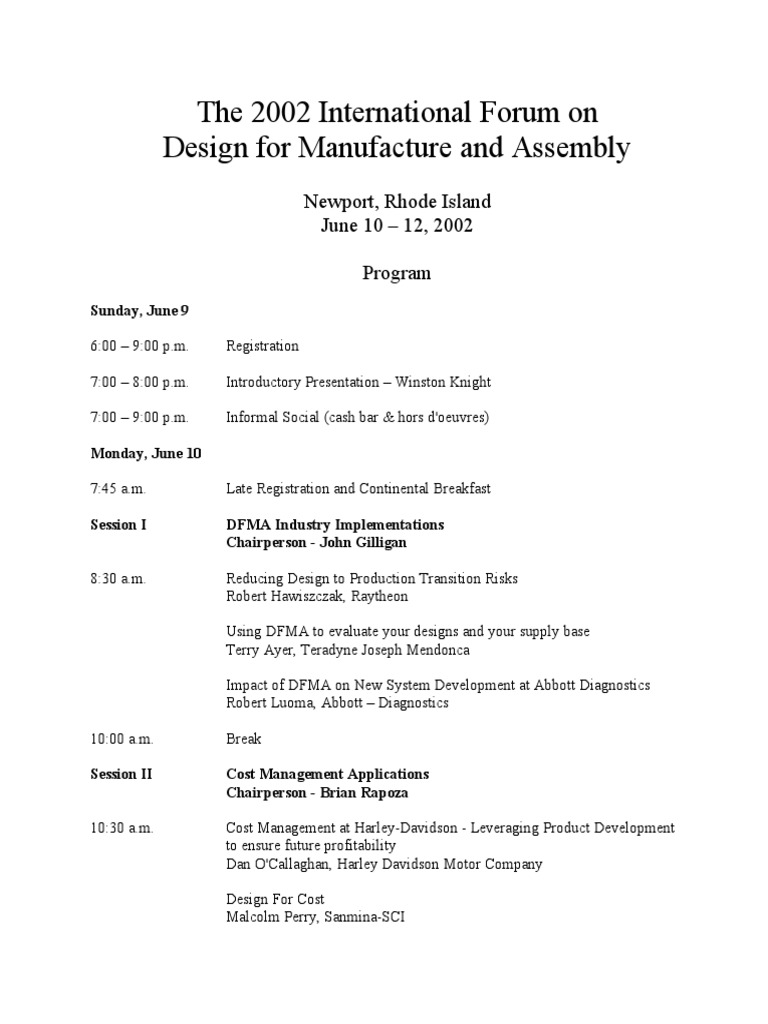 The 2002 International Forum on
Design for Manufacture and Assembly

Newport, Rhode Island
June 10 – 12, 2002

Program

Sunday, June 9

6:00 – 9:00 p.m. Registration

7:00 – 8:00 p.m. Introductory Presentation – Winston Knight

7:00 – 9:00 p.m. Informal Social (cash bar & hors d'oeuvres)

Monday, June 10

7:45 a.m. Late Registration and Continental Breakfast

Session I DFMA Industry Implementations
Chairperson - John Gilligan

8:30 a.m. Reducing Design to Production Transition Risks
Robert Hawiszczak, Raytheon

Using DFMA to evaluate your designs and your supply base
Terry Ayer, Teradyne Joseph Mendonca

Impact of DFMA on New System Development at Abbott Diagnostics
Robert Luoma, Abbott – Diagnostics

10:00 a.m. Break

Session II Cost Management Applications
Chairperson - Brian Rapoza

10:30 a.m. Cost Management at Harley-Davidson - Leveraging Product Development to ensure future profitability
Dan O'Callaghan, Harley Davidson Motor Company

Design For Cost
Malcolm Perry, Sanmina-SCI